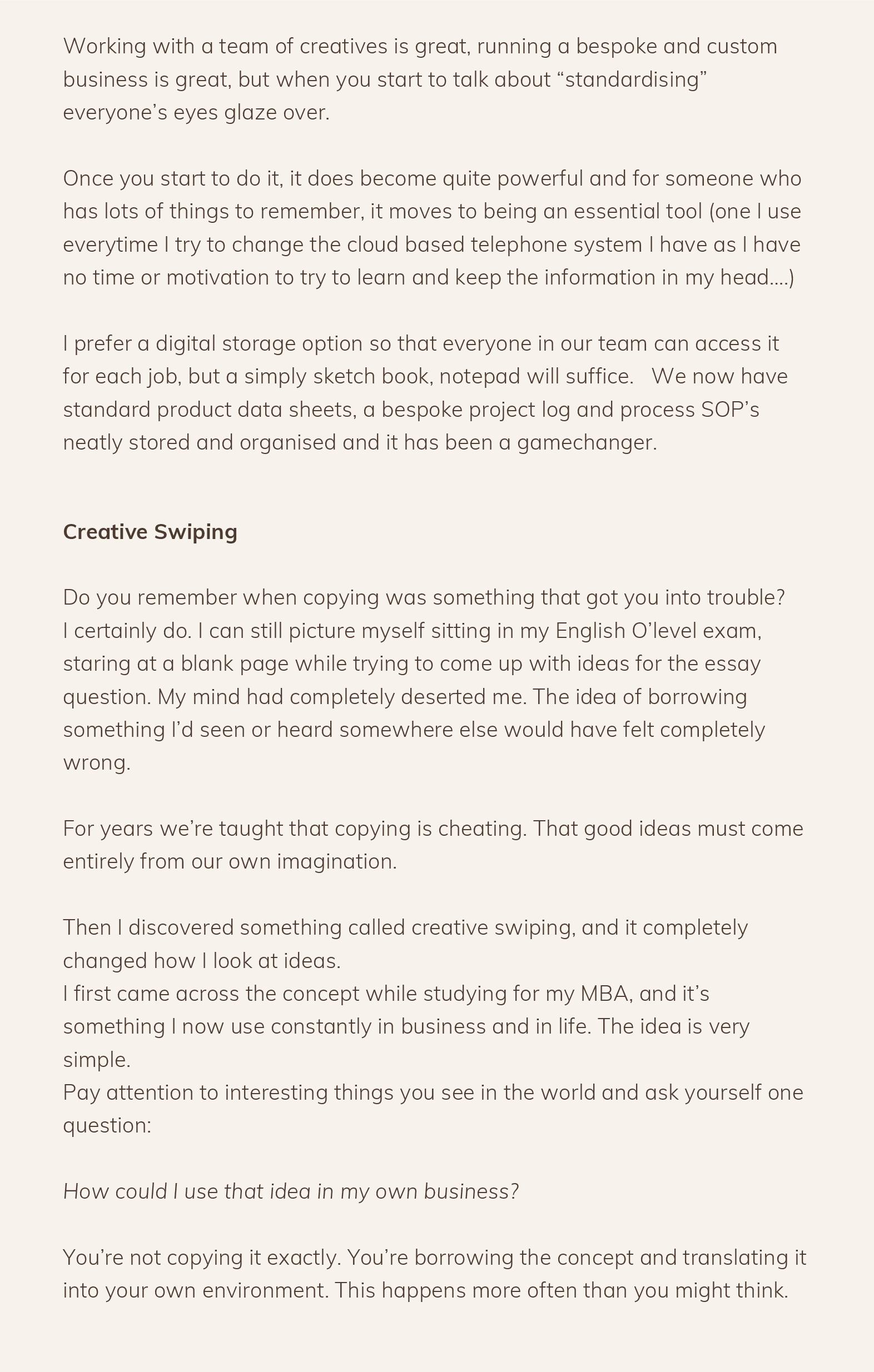 Working with a team of creatives is great, running a bespoke and custom business is great, but when you start to talk about “standardising” everyone’s eyes glaze over.

Once you start to do it, it does become quite powerful and for someone who has lots of things to remember, it moves to being an essential tool (one I use everytime I try to change the cloud based telephone system I have as I have no time or motivation to try to learn and keep the information in my head….)

I prefer a digital storage option so that everyone in our team can access it for each job, but a simply sketch book, notepad will suffice.   We now have standard product data sheets, a bespoke project log and process SOP’s neatly stored and organised and it has been a gamechanger.

Creative Swiping

Do you remember when copying was something that got you into trouble?
I certainly do. I can still picture myself sitting in my English O’level exam, staring at a blank page while trying to come up with ideas for the essay question. My mind had completely deserted me. The idea of borrowing something I’d seen or heard somewhere else would have felt completely wrong.

For years we’re taught that copying is cheating. That good ideas must come entirely from our own imagination.

Then I discovered something called creative swiping, and it completely changed how I look at ideas.
I first came across the concept while studying for my MBA, and it’s something I now use constantly in business and in life. The idea is very simple.
Pay attention to interesting things you see in the world and ask yourself one question:

How could I use that idea in my own business?

You’re not copying it exactly. You’re borrowing the concept and translating it into your own environment. This happens more often than you might think.